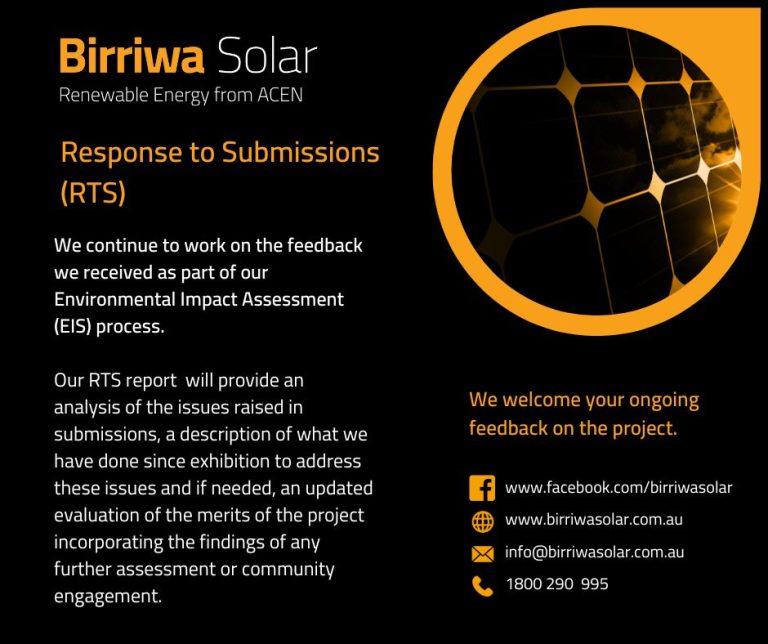 Birriwa Solar
Renewable Energy from ACEN

Response to Submissions (RTS)

We continue to work on the feedback we received as part of our Environmental Impact Assessment (EIS) process.

Our RTS report will provide an analysis of the issues raised in submissions, a description of what we have done since exhibition to address these issues and if needed, an updated evaluation of the merits of the project incorporating the findings of any further assessment or community engagement.

We welcome your ongoing feedback on the project.

www.facebook.com/birriwasolar
www.birriwasolar.com.au
info@birriwasolar.com.au
1800 290 995